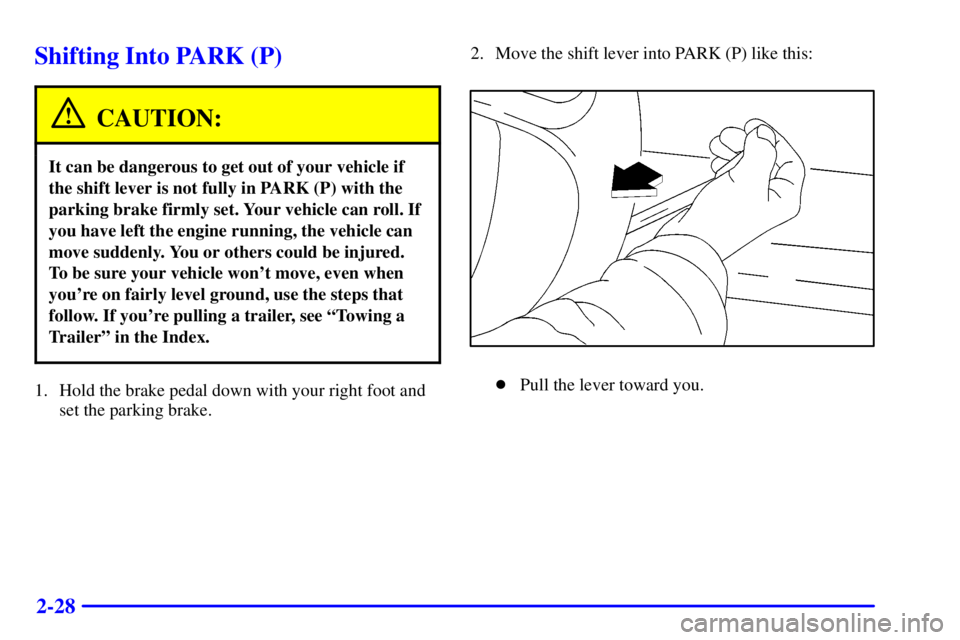 Shifting Into PARK (P)

CAUTION:

It can be dangerous to get out of your vehicle if the shift lever is not fully in PARK (P) with the parking brake firmly set. Your vehicle can roll. If you have left the engine running, the vehicle can move suddenly. You or others could be injured. To be sure your vehicle won't move, even when you're on fairly level ground, use the steps that follow. If you're pulling a trailer, see "Towing a Trailer" in the Index.

1. Hold the brake pedal down with your right foot and set the parking brake.

2. Move the shift lever into PARK (P) like this:

Pull the lever toward you.

2-28

carmanualsonline.info